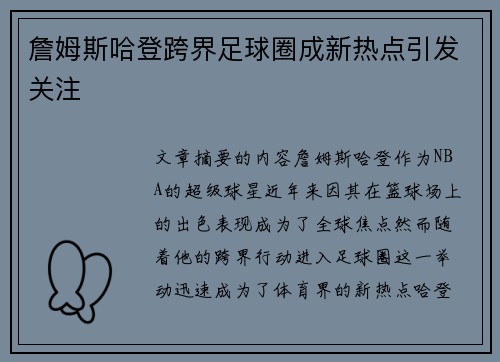 詹姆斯哈登跨界足球圈成新热点引发关注

文章摘要的内容詹姆斯哈登作为NBA的超级球星近年来因其在篮球场上的出色表现成为了全球焦点然而随着他的跨界行动进入足球圈这一举动迅速成为了体育界的新热点哈登